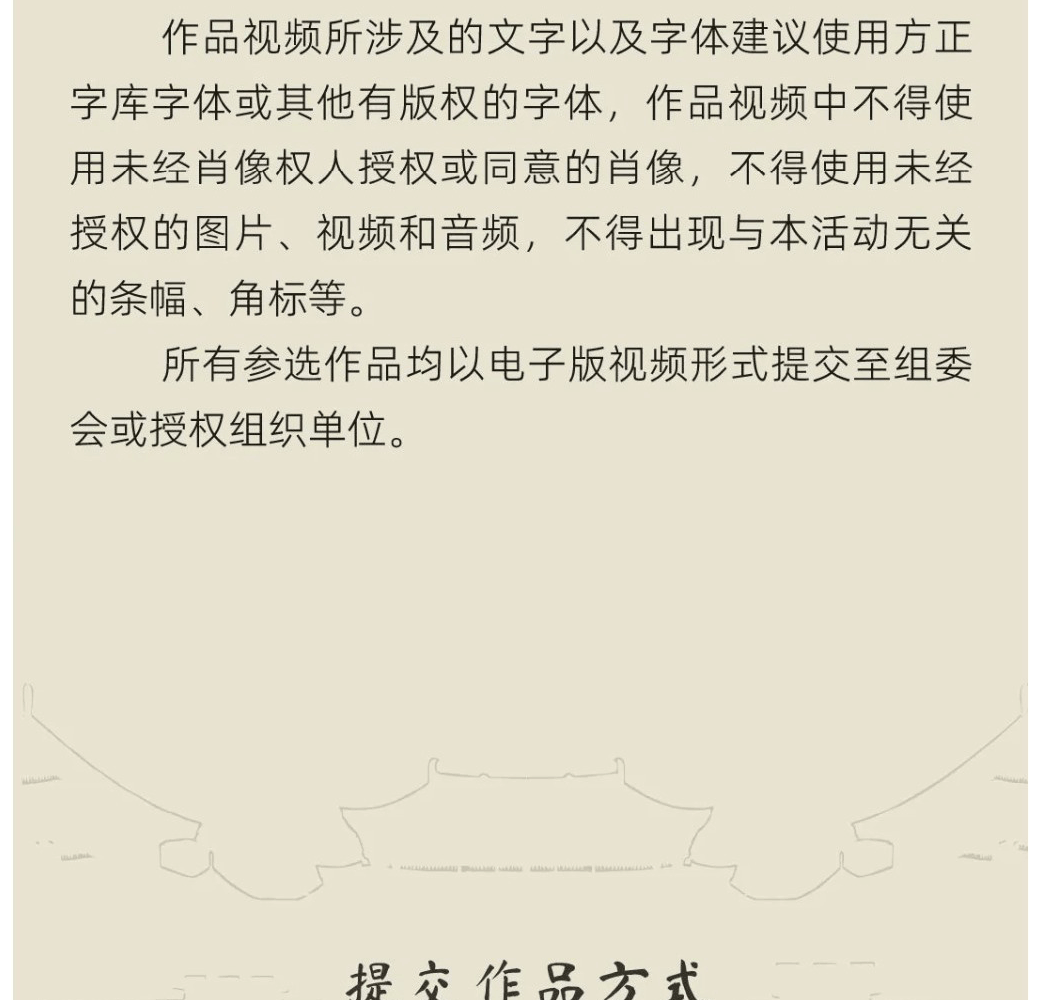 作品视频所涉及的文字以及字体建议使用方正字库字体或其他有版权的字体，作品视频中不得使用未经肖像权人授权或同意的肖像，不得使用未经授权的图片、视频和音频，不得出现与本活动无关的条幅、角标等。

所有参选作品均以电子版视频形式提交至组委会或授权组织单位。

提交作品方式